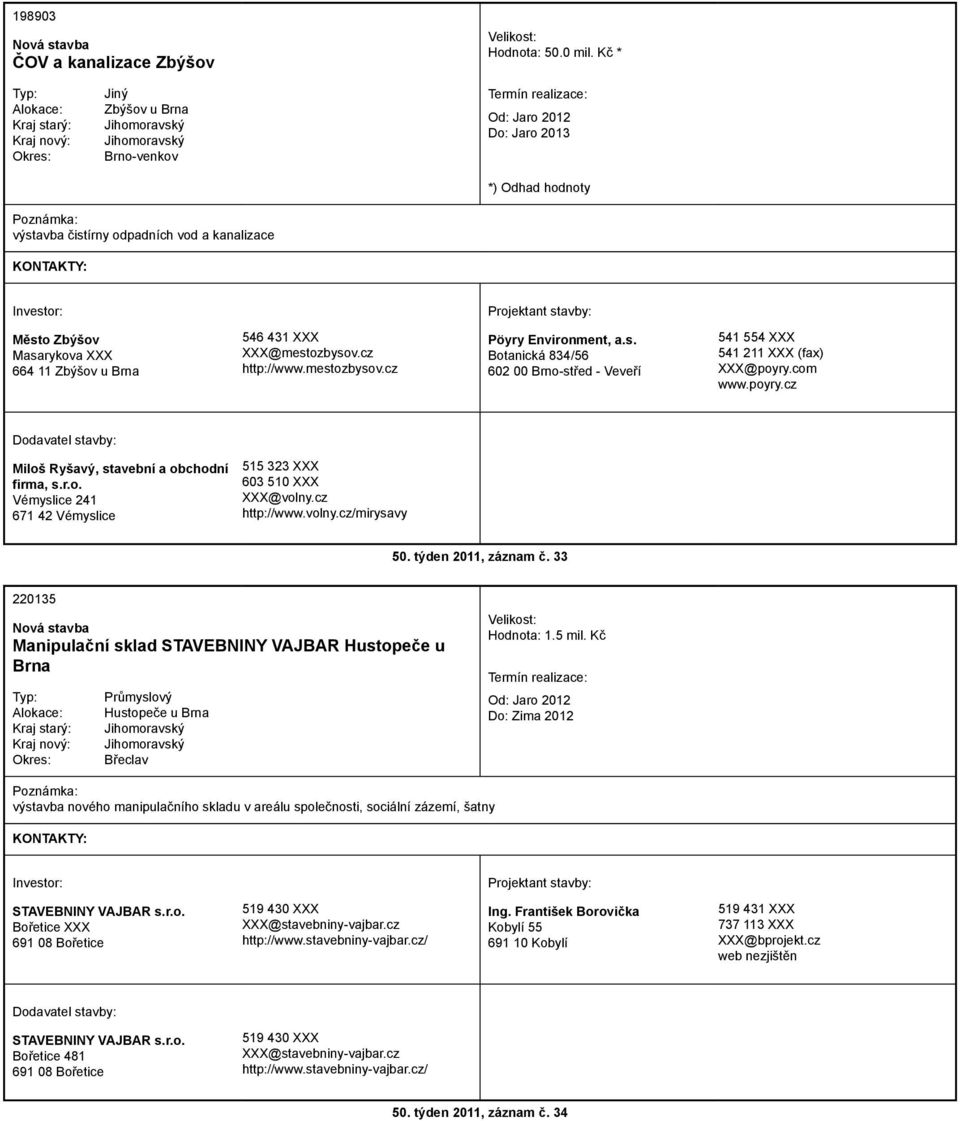 198903

Nová stavba
ČOV a kanalizace Zbýšov

Typ: Jiný
Alokace: Zbýšov u Brna
Kraj starý: Jihomoravský
Kraj nový: Jihomoravský
Okres: Brno-venkov

Velikost:
Hodnota: 50.0 mil. Kč *

Termín realizace:
Od: Jaro 2012
Do: Jaro 2013

*) Odhad hodnoty

Poznámka:
výstavba čistírny odpadních vod a kanalizace

KONTAKTY:

Investor:

Město Zbýšov
Masarykova XXX
664 11 Zbýšov u Brna

546 431 XXX
XXX@mestozbysov.cz
http://www.mestozbysov.cz

Projektant stavby:

Pöyry Environment, a.s.
Botanická 834/56
602 00 Brno-střed - Veveří

541 554 XXX
541 211 XXX (fax)
XXX@poyry.com
www.poyry.cz

Dodavatel stavby:

Miloš Ryšavý, stavební a obchodní firma, s.r.o.
Vémyslice 241
671 42 Vémyslice

515 323 XXX
603 510 XXX
XXX@volny.cz
http://www.volny.cz/mirysavy

50. týden 2011, záznam č. 33

220135

Nová stavba
Manipulační sklad STAVEBNINY VAJBAR Hustopeče u Brna

Typ: Průmyslový
Alokace: Hustopeče u Brna
Kraj starý: Jihomoravský
Kraj nový: Jihomoravský
Okres: Břeclav

Velikost:
Hodnota: 1.5 mil. Kč

Termín realizace:
Od: Jaro 2012
Do: Zima 2012

Poznámka:
výstavba nového manipulačního skladu v areálu společnosti, sociální zázemí, šatny

KONTAKTY:

Investor:

STAVEBNINY VAJBAR s.r.o.
Bořetice XXX
691 08 Bořetice

519 430 XXX
XXX@stavebniny-vajbar.cz
http://www.stavebniny-vajbar.cz/

Projektant stavby:

Ing. František Borovička
Kobylí 55
691 10 Kobylí

519 431 XXX
737 113 XXX
XXX@bprojekt.cz
web nezjištěn

Dodavatel stavby:

STAVEBNINY VAJBAR s.r.o.
Bořetice 481
691 08 Bořetice

519 430 XXX
XXX@stavebniny-vajbar.cz
http://www.stavebniny-vajbar.cz/

50. týden 2011, záznam č. 34